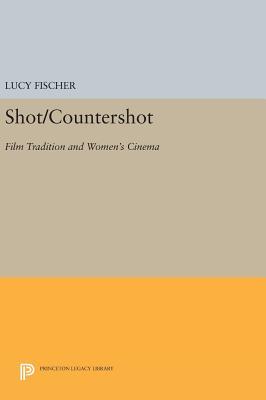 LUCY FISCHER

Shot/Countershot

Film Tradition and Women's Cinema

PRINCETON LEGACY LIBRARY